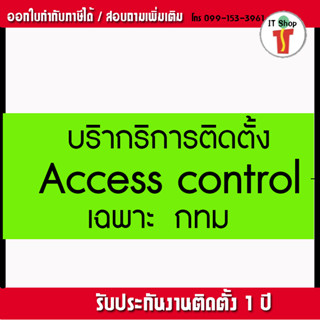 ออกใบกำกับภาษีได้ / สอบถามเพิ่มเติม โทร 099-153-3961

IT Shop

บริากริการติดตั้ง
Access control
เฉพาะ กทม

รับประกันงานติดตั้ง 1 ปี